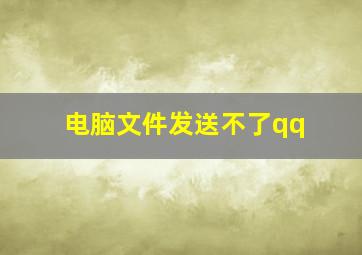 电脑文件发送不了qq